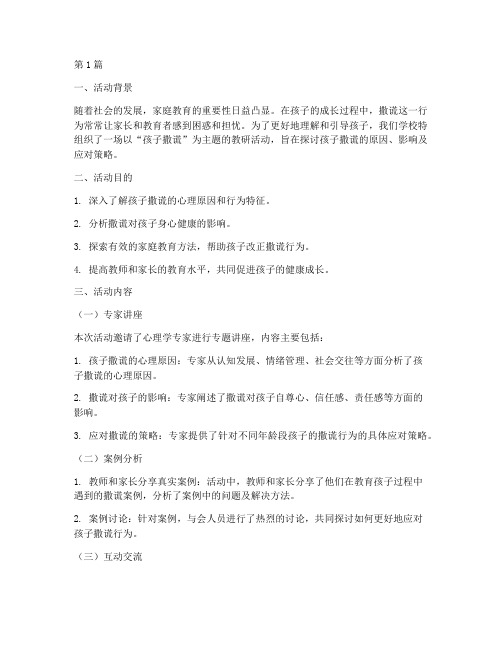 第1篇

一、活动背景

随着社会的发展，家庭教育的重要性日益凸显。在孩子的成长过程中，撒谎这一行为常常让家长和教育者感到困惑和担忧。为了更好地理解和引导孩子，我们学校特组织了一场以“孩子撒谎”为主题的教研活动，旨在探讨孩子撒谎的原因、影响及应对策略。

二、活动目的

1. 深入了解孩子撒谎的心理原因和行为特征。

2. 分析撒谎对孩子身心健康的影响。

3. 探索有效的家庭教育方法，帮助孩子改正撒谎行为。

4. 提高教师和家长的教育水平，共同促进孩子的健康成长。

三、活动内容

（一）专家讲座

本次活动邀请了心理学专家进行专题讲座，内容主要包括：

1. 孩子撒谎的心理原因：专家从认知发展、情绪管理、社会交往等方面分析了孩子撒谎的心理原因。

2. 撒谎对孩子的影响：专家阐述了撒谎对孩子自尊心、信任感、责任感等方面的影响。

3. 应对撒谎的策略：专家提供了针对不同年龄段孩子的撒谎行为的具体应对策略。

（二）案例分析

1. 教师和家长分享真实案例：活动中，教师和家长分享了他们在教育孩子过程中遇到的撒谎案例，分析了案例中的问题及解决方法。

2. 案例讨论：针对案例，与会人员进行了热烈的讨论，共同探讨如何更好地应对孩子撒谎行为。

（三）互动交流